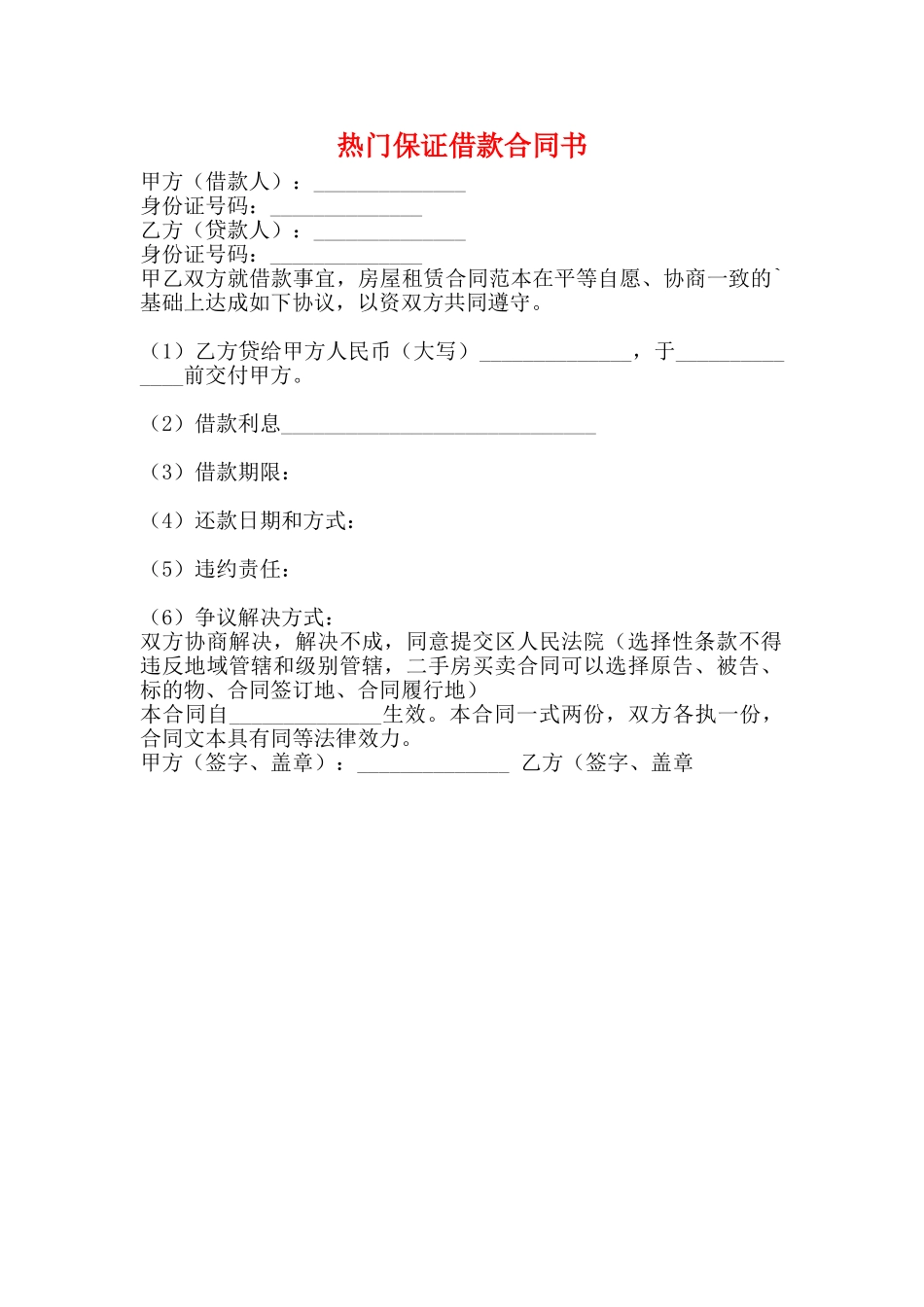 热门保证借款合同书

甲方（借款人）：______________
身份证号码：______________
乙方（贷款人）：______________
身份证号码：______________
甲乙双方就借款事宜，房屋租赁合同范本在平等自愿、协商一致的`基础上达成如下协议，以资双方共同遵守。

（1）乙方贷给甲方人民币（大写）______________，于______________前交付甲方。

（2）借款利息_____________________________

（3）借款期限：

（4）还款日期和方式：

（5）违约责任：

（6）争议解决方式：
双方协商解决，解决不成，同意提交区人民法院（选择性条款不得违反地域管辖和级别管辖，二手房买卖合同可以选择原告、被告、标的物、合同签订地、合同履行地）
本合同自______________生效。本合同一式两份，双方各执一份，合同文本具有同等法律效力。
甲方（签字、盖章）：______________ 乙方（签字、盖章